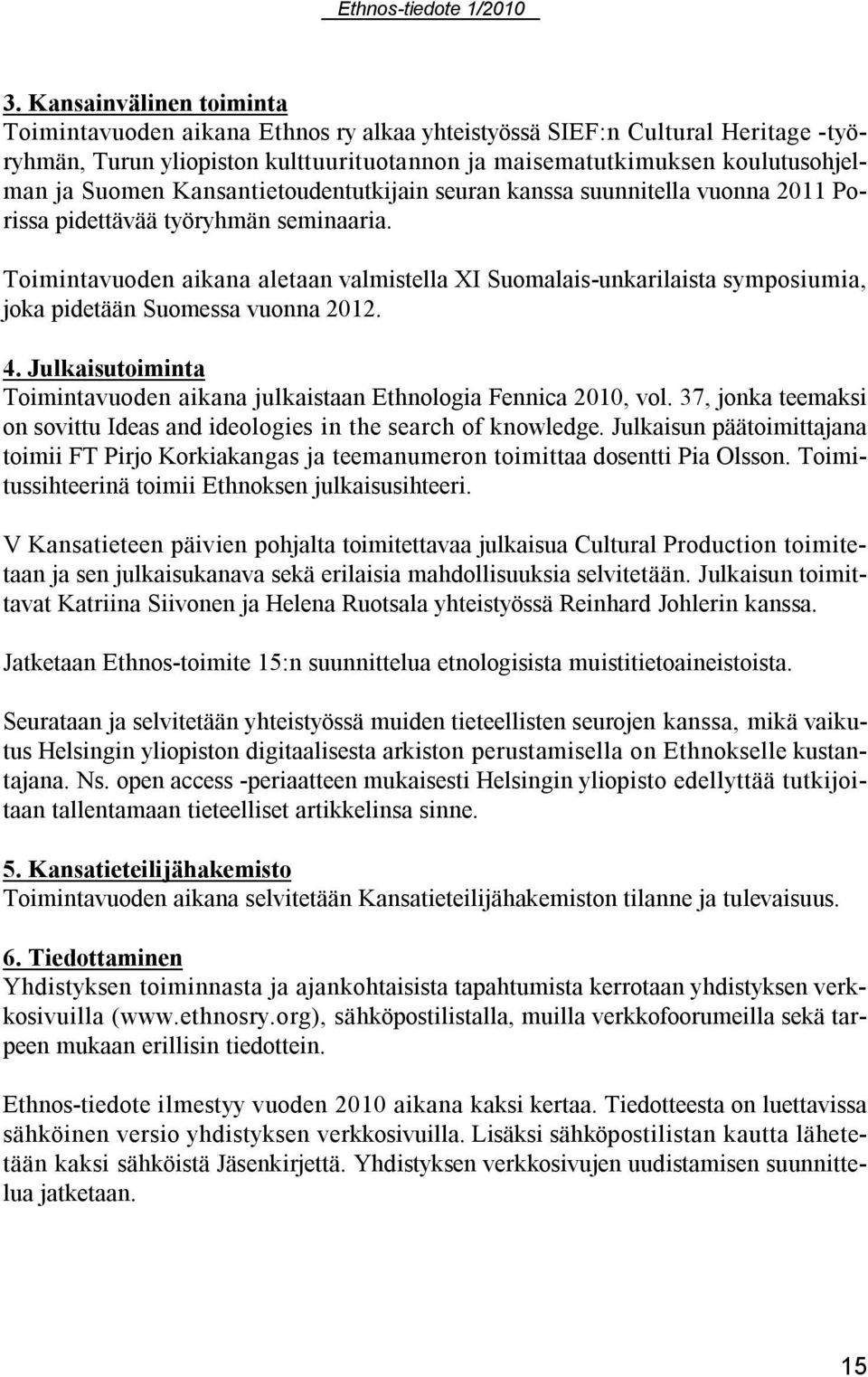 Ethnos-tiedote 1/2010

3. Kansainvälinen toiminta
Toimintavuoden aikana Ethnos ry alkaa yhteistyössä SIEF:n Cultural Heritage -työryhmän, Turun yliopiston kulttuurituotannon ja maisematutkimuksen koulutusohjelman ja Suomen Kansantietoudentutkijain seuran kanssa suunnitella vuonna 2011 Porissa pidettävää työryhmän seminaaria.

Toimintavuoden aikana aletaan valmistella XI Suomalais-unkarilaista symposiumia, joka pidetään Suomessa vuonna 2012.

4. Julkaisutoiminta
Toimintavuoden aikana julkaistaan Ethnologia Fennica 2010, vol. 37, jonka teemaksi on sovittu Ideas and ideologies in the search of knowledge. Julkaisun päätoimittajana toimii FT Pirjo Korkiakangas ja teemanumeron toimittaa dosentti Pia Olsson. Toimitussihteerinä toimii Ethnoksen julkaisusihteeri.

V Kansatieteen päivien pohjalta toimitettavaa julkaisua Cultural Production toimitetaan ja sen julkaisukanava sekä erilaisia mahdollisuuksia selvitetään. Julkaisun toimittavat Katriina Siivonen ja Helena Ruotsala yhteistyössä Reinhard Johlerin kanssa.

Jatketaan Ethnos-toimite 15:n suunnittelua etnologisista muistitietoaineistoista.

Seurataan ja selvitetään yhteistyössä muiden tieteellisten seurojen kanssa, mikä vaikutus Helsingin yliopiston digitaalisesta arkiston perustamisella on Ethnokselle kustantajana. Ns. open access -periaatteen mukaisesti Helsingin yliopisto edellyttää tutkijoitaan tallentamaan tieteelliset artikkelinsa sinne.

5. Kansatieteilijähakemisto
Toimintavuoden aikana selvitetään Kansatieteilijähakemiston tilanne ja tulevaisuus.

6. Tiedottaminen
Yhdistyksen toiminnasta ja ajankohtaisista tapahtumista kerrotaan yhdistyksen verkkosivuilla (www.ethnosry.org), sähköpostilistalla, muilla verkkofoorumeilla sekä tarpeen mukaan erillisin tiedottein.

Ethnos-tiedote ilmestyy vuoden 2010 aikana kaksi kertaa. Tiedotteesta on luettavissa sähköinen versio yhdistyksen verkkosivuilla. Lisäksi sähköpostilistan kautta lähetetään kaksi sähköistä Jäsenkirjettä. Yhdistyksen verkkosivujen uudistamisen suunnittelua jatketaan.

15